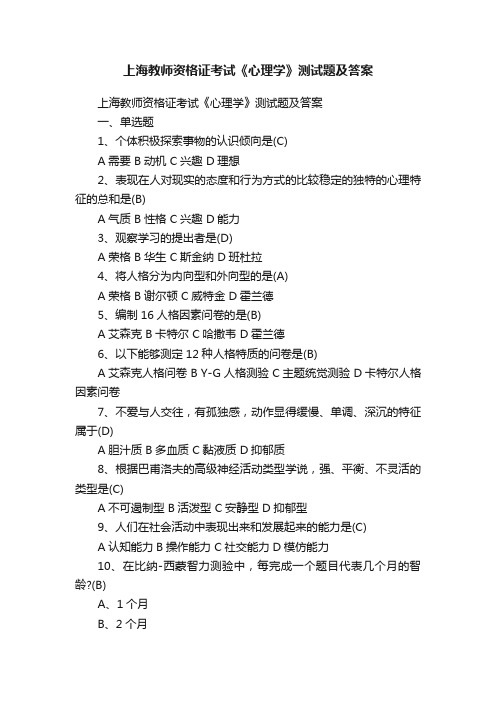 上海教师资格证考试《心理学》测试题及答案

上海教师资格证考试《心理学》测试题及答案

一、单选题

1、个体积极探索事物的认识倾向是(C)

A 需要 B 动机 C 兴趣 D 理想

2、表现在人对现实的态度和行为方式的比较稳定的独特的心理特征的总和是(B)

A 气质 B 性格 C 兴趣 D 能力

3、观察学习的提出者是(D)

A 荣格 B 华生 C 斯金纳 D 班杜拉

4、将人格分为内向型和外向型的是(A)

A 荣格 B 谢尔顿 C 威特金 D 霍兰德

5、编制 16 人格因素问卷的是(B)

A 艾森克 B 卡特尔 C 哈撒韦 D 霍兰德

6、以下能够测定 12 种人格特质的问卷是(B)

A 艾森克人格问卷 B Y-G 人格测验 C 主题统觉测验 D 卡特尔人格因素问卷

7、不爱与人交往，有孤独感，动作显得缓慢、单调、深沉的特征属于(D)

A 胆汁质 B 多血质 C 黏液质 D 抑郁质

8、根据巴甫洛夫的高级神经活动类型学说，强、平衡、不灵活的类型是(C)

A 不可遏制型 B 活泼型 C 安静型 D 抑郁型

9、人们在社会活动中表现出来和发展起来的能力是(C)

A 认知能力 B 操作能力 C 社交能力 D 模仿能力

10、在比纳-西蒙智力测验中，每完成一个题目代表几个月的智龄?(B)

A、1 个月

B、2 个月